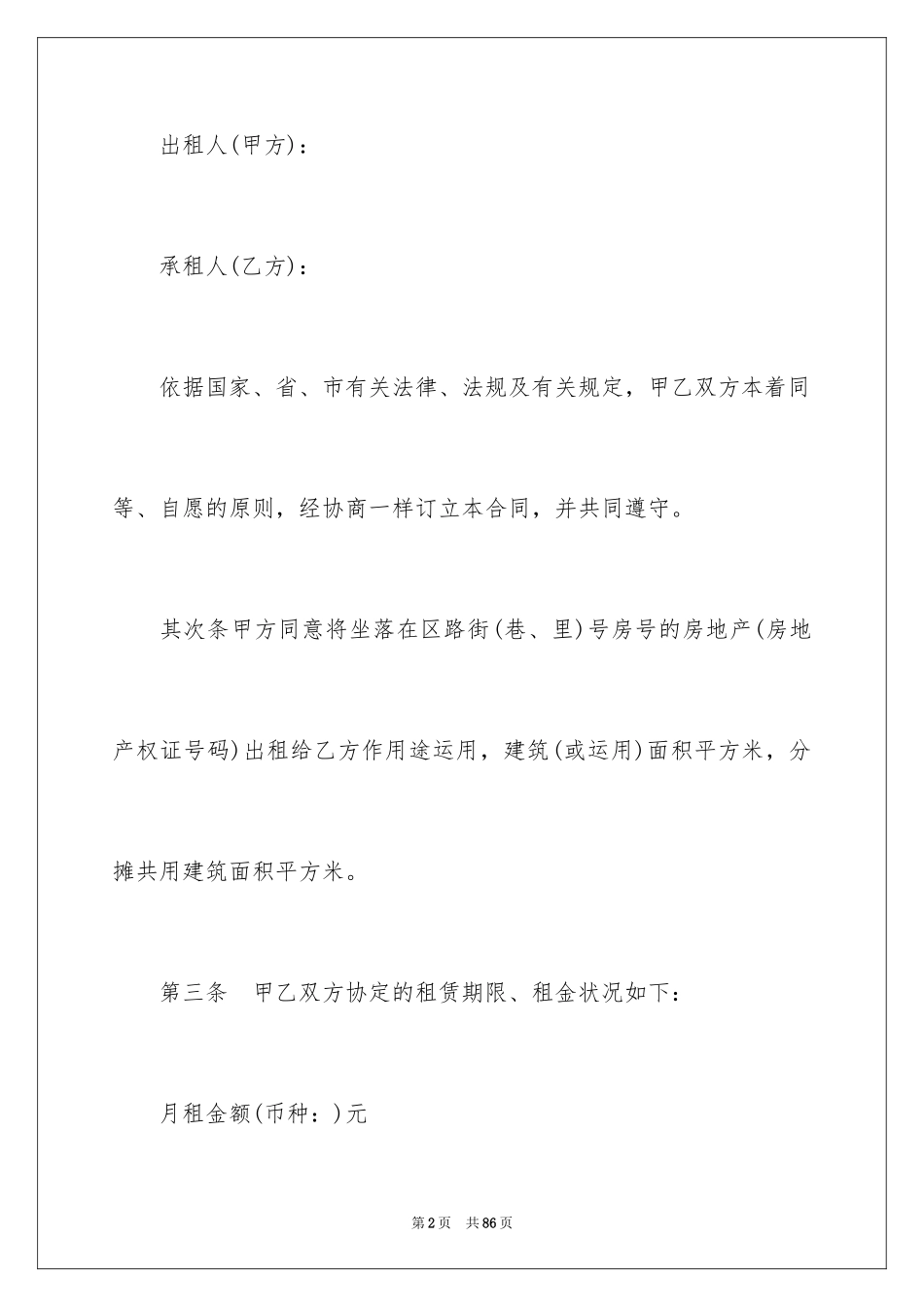 出租人(甲方)：

承租人(乙方)：

依据国家、省、市有关法律、法规及有关规定，甲乙双方本着同等、自愿的原则，经协商一样订立本合同，并共同遵守。

其次条甲方同意将坐落在区路街(巷、里)号房号的房地产(房地产权证号码)出租给乙方作用途运用，建筑(或运用)面积平方米，分摊共用建筑面积平方米。

第三条　甲乙双方协定的租赁期限、租金状况如下：

月租金额(币种：)元

第2页　共86页